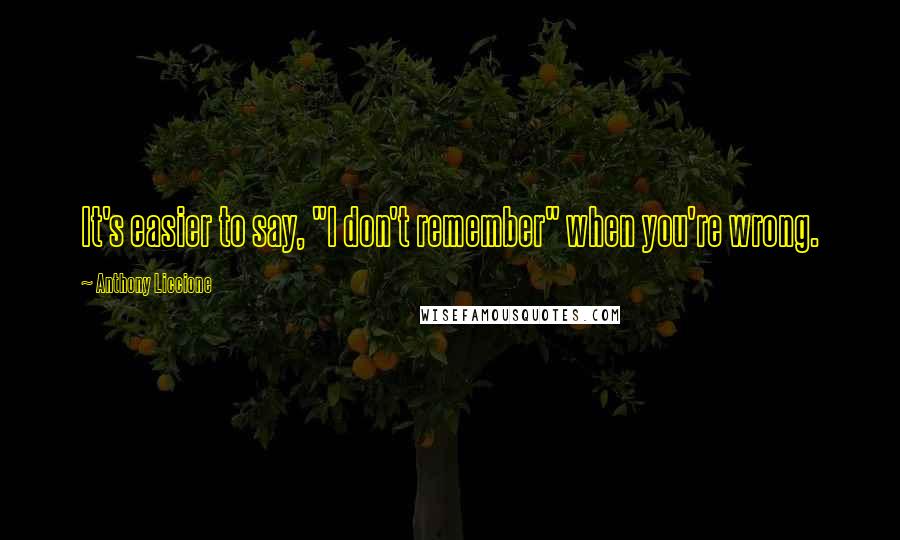 It's easier to say, "I don't remember" when you're wrong.

~ Anthony Liccione

WISEFAMOUSQUOTES.COM